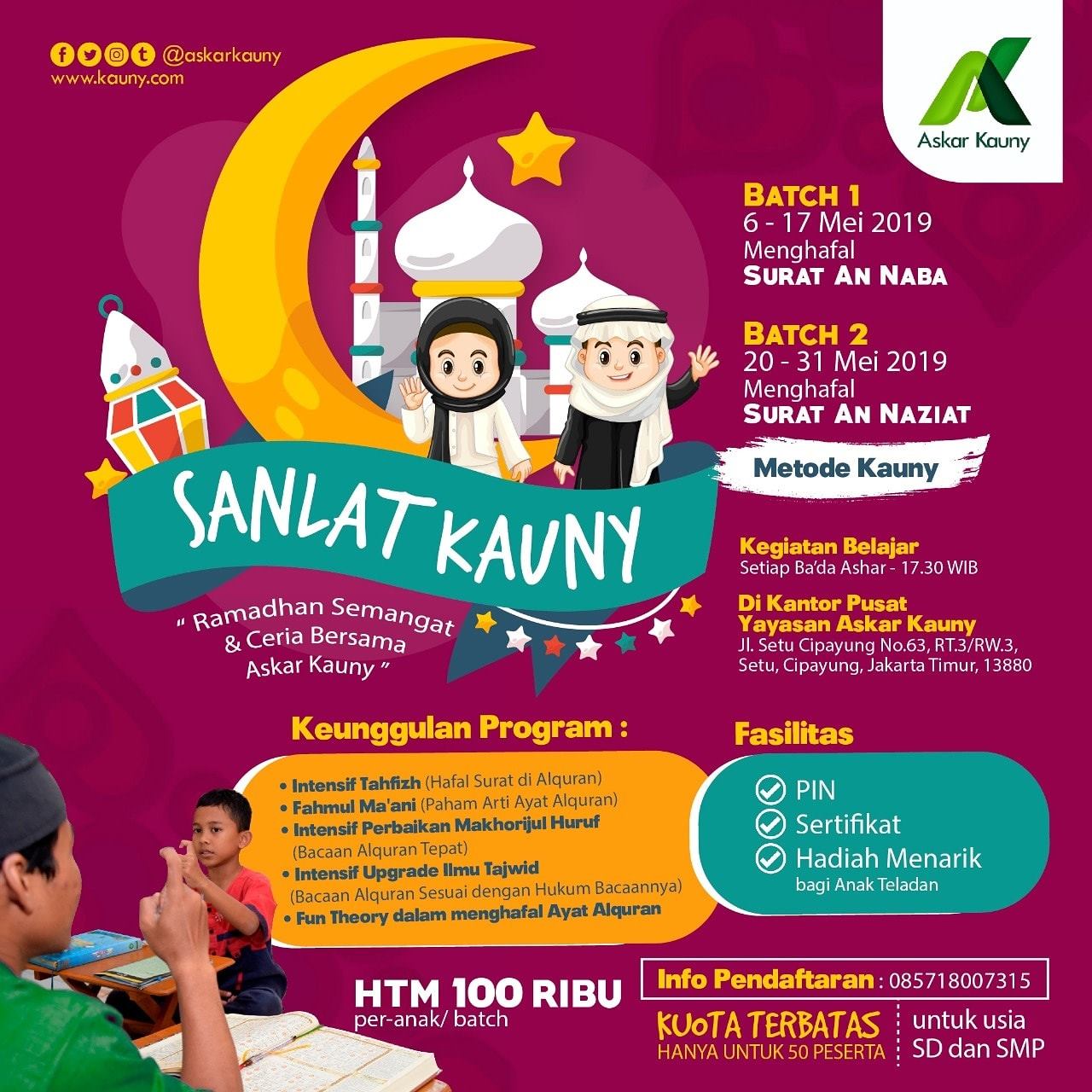 @askarkauny
www.kauny.com

Askar Kauny

BATCH 1
6 - 17 Mei 2019
Menghafal
SURAT AN NABA

BATCH 2
20 - 31 Mei 2019
Menghafal
SURAT AN NAZIAT

Metode Kauny

SANLAT KAUNY

" Ramadhan Semangat & Ceria Bersama Askar Kauny "

Kegiatan Belajar
Setiap Ba'da Ashar - 17.30 WIB

Di Kantor Pusat
Yayasan Askar Kauny
Jl. Setu Cipayung No.63, RT.3/RW.3, Setu, Cipayung, Jakarta Timur, 13880

Keunggulan Program :
• Intensif Tahfizh (Hafal Surat di Alquran)
• Fahmul Ma'ani (Paham Arti Ayat Alquran)
• Intensif Perbaikan Makhorijul Huruf (Bacaan Alquran Tepat)
• Intensif Upgrade Ilmu Tajwid (Bacaan Alquran Sesuai dengan Hukum Bacaannya)
• Fun Theory dalam menghafal Ayat Alquran

Fasilitas
PIN
Sertifikat
Hadiah Menarik
bagi Anak Teladan

HTM 100 RIBU
per-anak/ batch

Info Pendaftaran : 085718007315

KUOTA TERBATAS
HANYA UNTUK 50 PESERTA

untuk usia
SD dan SMP